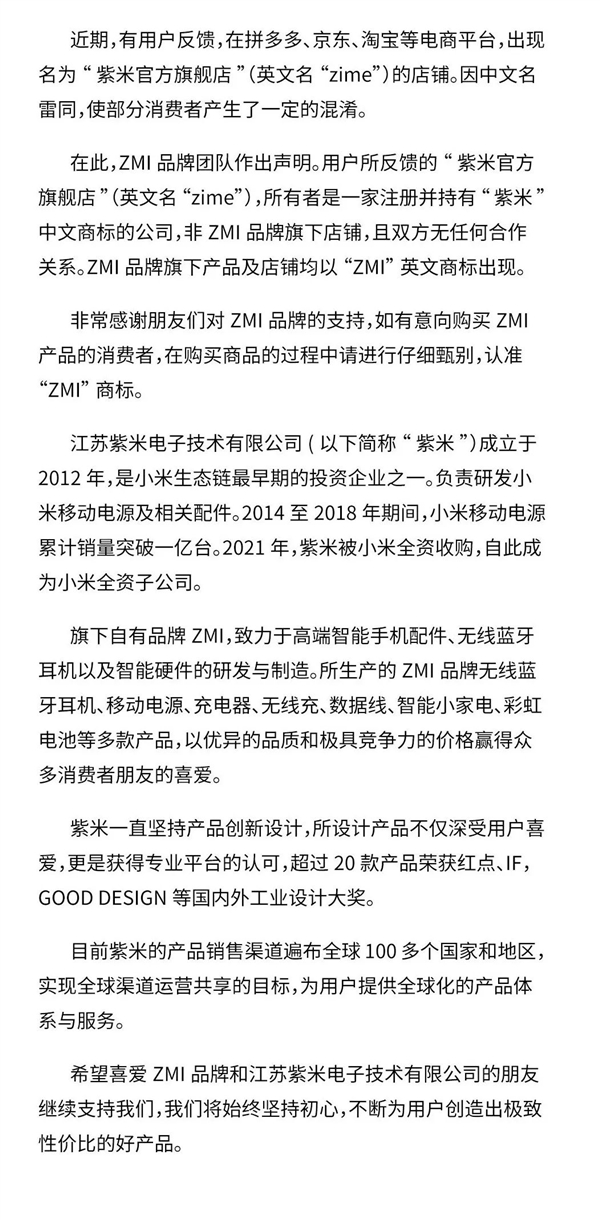 近期，有用户反馈，在拼多多、京东、淘宝等电商平台，出现名为“紫米官方旗舰店”（英文名“zime”）的店铺。因中文名雷同，使部分消费者产生了一定的混淆。

在此，ZMI 品牌团队作出声明。用户所反馈的“紫米官方旗舰店”（英文名“zime”），所有者是一家注册并持有“紫米”中文商标的公司，非 ZMI 品牌旗下店铺，且双方无任何合作关系。ZMI 品牌旗下产品及店铺均以“ZMI”英文商标出现。

非常感谢朋友们对 ZMI 品牌的支持，如有意向购买 ZMI 产品的消费者，在购买商品的过程中请进行仔细甄别，认准“ZMI”商标。

江苏紫米电子技术有限公司（以下简称“紫米”）成立于 2012 年，是小米生态链最早期的投资企业之一。负责研发小米移动电源及相关配件。2014 至 2018 年期间，小米移动电源累计销量突破一亿台。2021 年，紫米被小米全资收购，自此成为小米全资子公司。

旗下自有品牌 ZMI，致力于高端智能手机配件、无线蓝牙耳机以及智能硬件的研发与制造。所生产的 ZMI 品牌无线蓝牙耳机、移动电源、充电器、无线充、数据线、智能小家电、彩虹电池等多款产品，以优异的品质和极具竞争力的价格赢得众多消费者朋友的喜爱。

紫米一直坚持产品创新设计，所设计产品不仅深受用户喜爱，更是获得专业平台的认可，超过 20 款产品荣获红点、IF，GOOD DESIGN 等国内外工业设计大奖。

目前紫米的产品销售渠道遍布全球 100 多个国家和地区，实现全球渠道运营共享的目标，为用户提供全球化的产品体系与服务。

希望喜爱 ZMI 品牌和江苏紫米电子技术有限公司的朋友继续支持我们，我们将始终坚持初心，不断为用户创造出极致性价比的好产品。